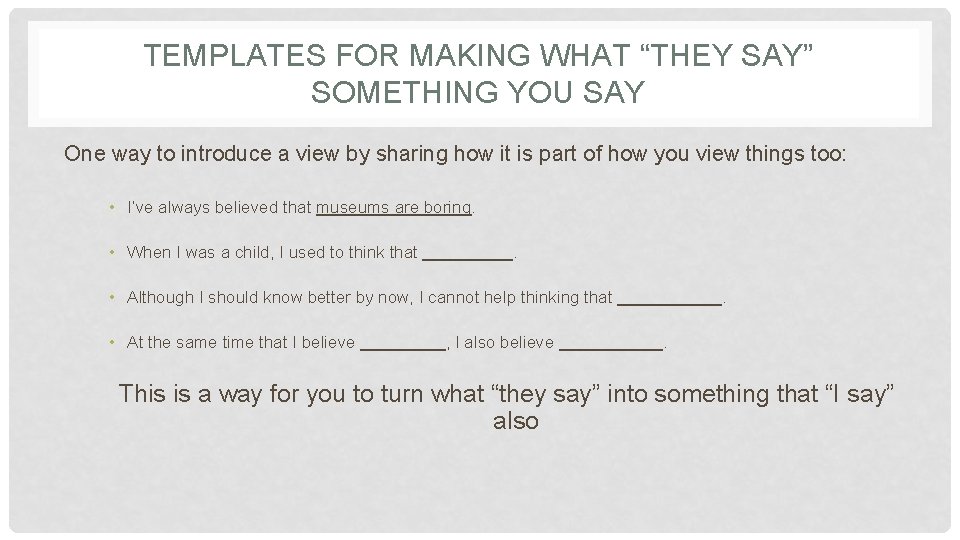 TEMPLATES FOR MAKING WHAT "THEY SAY" SOMETHING YOU SAY

One way to introduce a view by sharing how it is part of how you view things too:

• I've always believed that museums are boring.

• When I was a child, I used to think that ____.

• Although I should know better by now, I cannot help thinking that ____.

• At the same time that I believe ____, I also believe ____.

This is a way for you to turn what "they say" into something that "I say" also